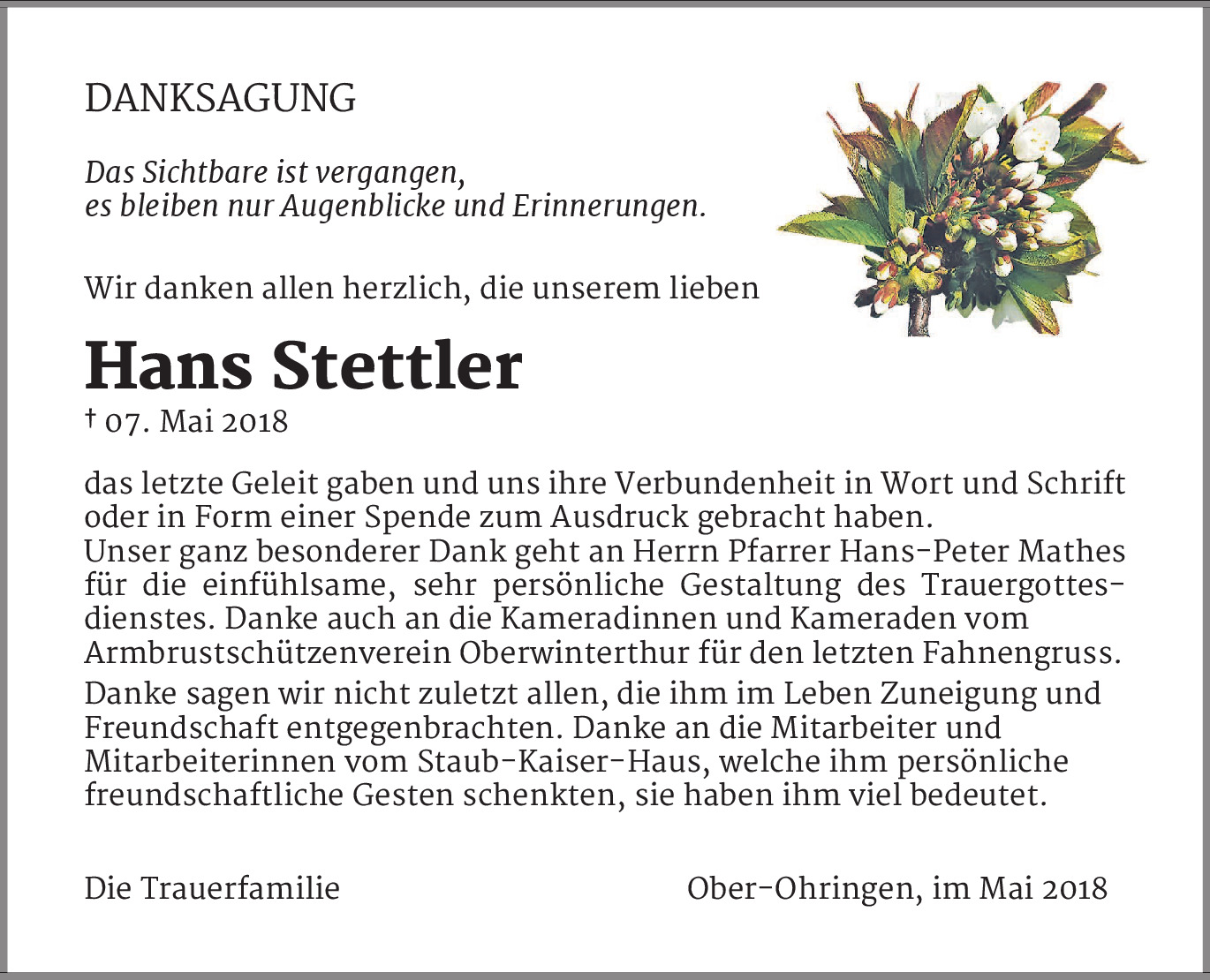 DANKSAGUNG

Das Sichtbare ist vergangen,
es bleiben nur Augenblicke und Erinnerungen.

Wir danken allen herzlich, die unserem lieben

Hans Stettler
† 07. Mai 2018

das letzte Geleit gaben und uns ihre Verbundenheit in Wort und Schrift oder in Form einer Spende zum Ausdruck gebracht haben.
Unser ganz besonderer Dank geht an Herrn Pfarrer Hans-Peter Mathes für die einfühlsame, sehr persönliche Gestaltung des Trauergottesdienstes. Danke auch an die Kameradinnen und Kameraden vom Armbrustschützenverein Oberwinterthur für den letzten Fahnengruss.

Danke sagen wir nicht zuletzt allen, die ihm im Leben Zuneigung und Freundschaft entgegenbrachten. Danke an die Mitarbeiter und Mitarbeiterinnen vom Staub-Kaiser-Haus, welche ihm persönliche freundschaftliche Gesten schenkten, sie haben ihm viel bedeutet.

Die Trauerfamilie

Ober-Ohringen, im Mai 2018